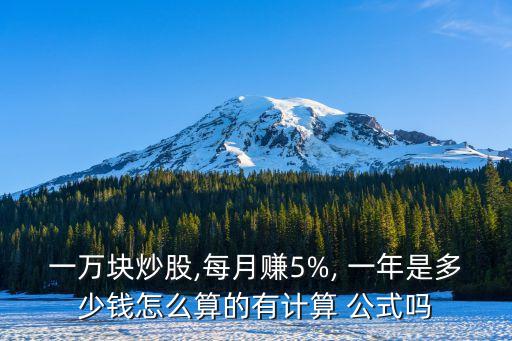 一万块炒股,每月赚5%, 一年是多少钱怎么算的有计算 公式吗